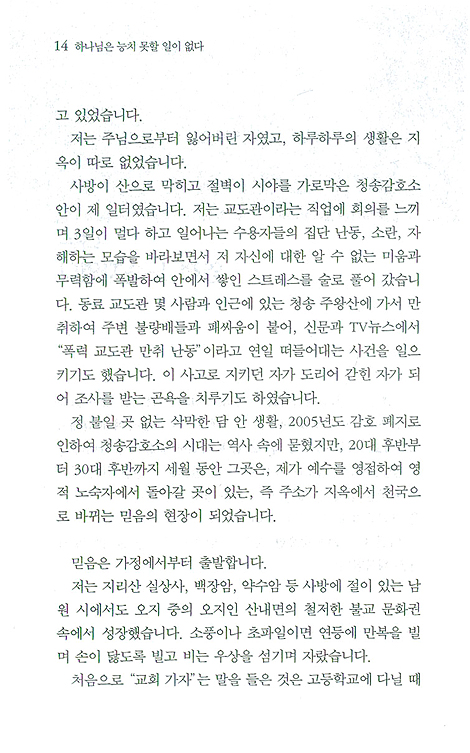 14 하나님은 능치 못할 일이 없다

고 있었습니다.

저는 주님으로부터 잃어버린 자였고, 하루하루의 생활은 지옥이 따로 없었습니다.

사방이 산으로 막히고 절벽이 시야를 가로막은 청송감호소 안이 제 일터였습니다. 저는 교도관이라는 직업에 회의를 느끼며 3일이 멀다 하고 일어나는 수용자들의 집단 난동, 소란, 자해하는 모습을 바라보면서 저 자신에 대한 알 수 없는 미움과 무력함에 폭발하여 안에서 쌓인 스트레스를 술로 풀어 갔습니다. 동료 교도관 몇 사람과 인근에 있는 청송 주왕산에 가서 만취하여 주변 불량배들과 패싸움이 붙어, 신문과 TV뉴스에서 "폭력 교도관 만취 난동"이라고 연일 떠들어대는 사건을 일으키기도 했습니다. 이 사고로 지키던 자가 도리어 갇힌 자가 되어 조사를 받는 곤욕을 치루기도 하였습니다.

정 붙일 곳 없는 삭막한 담 안 생활, 2005년도 감호 폐지로 인하여 청송감호소의 시대는 역사 속에 묻혔지만, 20대 후반부터 30대 후반까지 세월 동안 그곳은, 제가 예수를 영접하여 영적 노숙자에서 돌아갈 곳이 있는, 즉 주소가 지옥에서 천국으로 바뀌는 믿음의 현장이 되었습니다.

믿음은 가정에서부터 출발합니다.

저는 지리산 실상사, 백장암, 약수암 등 사방에 절이 있는 남원 시에서도 오지 중의 오지인 산내면의 철저한 불교 문화권 속에서 성장했습니다. 소풍이나 초파일이면 연등에 만복을 빌며 손이 닳도록 빌고 비는 우상을 섬기며 자랐습니다.

처음으로 "교회 가자"는 말을 들은 것은 고등학교에 다닐 때